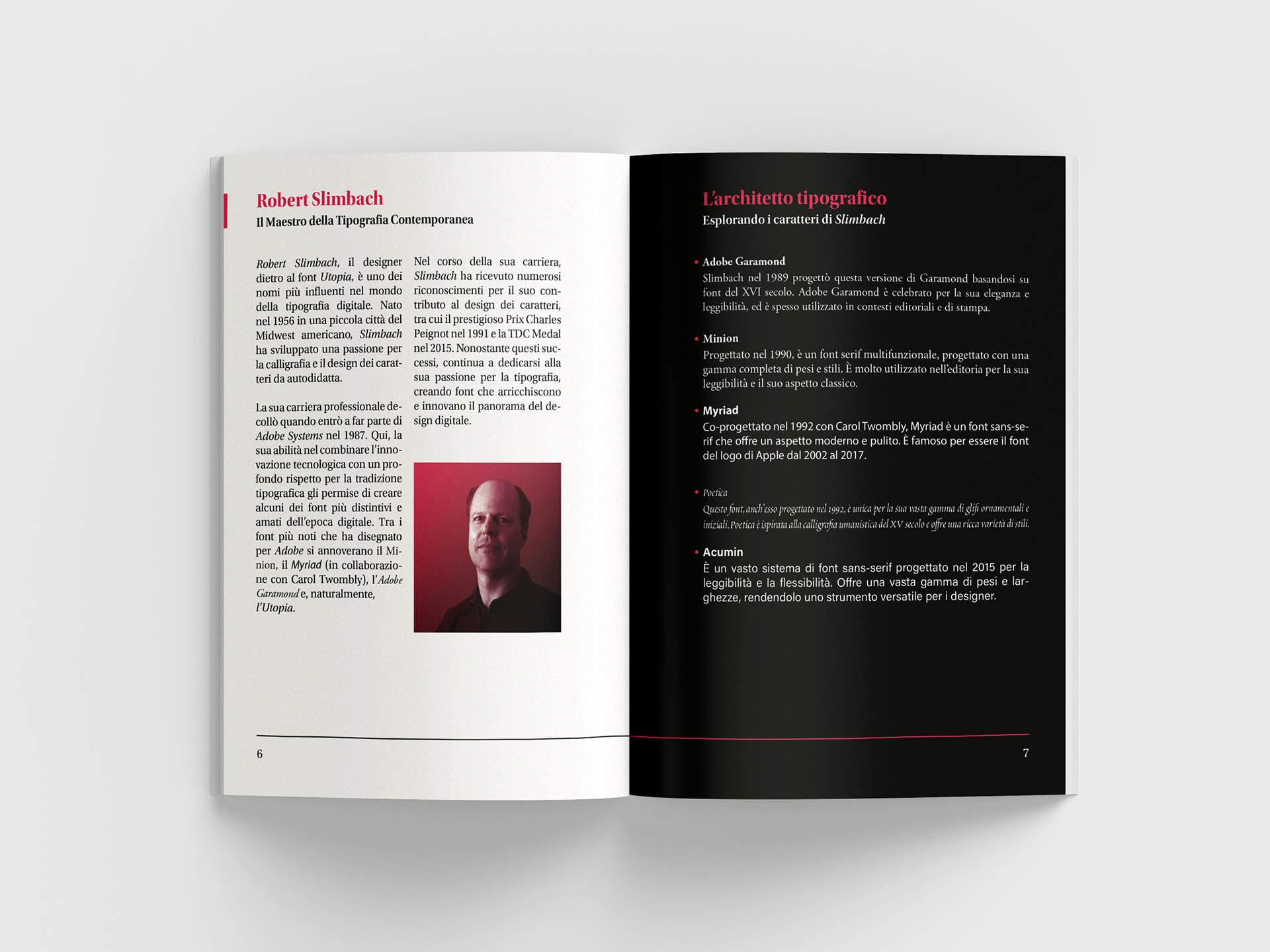 Robert Slimbach
Il Maestro della Tipografia Contemporanea

Robert Slimbach, il designer dietro al font Utopia, è uno dei nomi più influenti nel mondo della tipografia digitale. Nato nel 1956 in una piccola città del Midwest americano, Slimbach ha sviluppato una passione per la calligrafia e il design dei caratteri da autodidatta.

La sua carriera professionale decollò quando entrò a far parte di Adobe Systems nel 1987. Qui, la sua abilità nel combinare l'innovazione tecnologica con un profondo rispetto per la tradizione tipografica gli permise di creare alcuni dei font più distintivi e amati dell'epoca digitale. Tra i font più noti che ha disegnato per Adobe si annoverano il Minion, il Myriad (in collaborazione con Carol Twombly), l'Adobe Garamond e, naturalmente, l'Utopia.

Nel corso della sua carriera, Slimbach ha ricevuto numerosi riconoscimenti per il suo contributo al design dei caratteri, tra cui il prestigioso Prix Charles Peignot nel 1991 e la TDC Medal nel 2015. Nonostante questi successi, continua a dedicarsi alla sua passione per la tipografia, creando font che arricchiscono e innovano il panorama del design digitale.

6

L'architetto tipografico
Esplorando i caratteri di Slimbach

• Adobe Garamond
Slimbach nel 1989 progettò questa versione di Garamond basandosi su font del XVI secolo. Adobe Garamond è celebrato per la sua eleganza e leggibilità, ed è spesso utilizzato in contesti editoriali e di stampa.

• Minion
Progettato nel 1990, è un font serif multifunzionale, progettato con una gamma completa di pesi e stili. È molto utilizzato nell'editoria per la sua leggibilità e il suo aspetto classico.

• Myriad
Co-progettato nel 1992 con Carol Twombly, Myriad è un font sans-serif che offre un aspetto moderno e pulito. È famoso per essere il font del logo di Apple dal 2002 al 2017.

• Poetica
Questo font, anch'esso progettato nel 1992, è unica per la sua vasta gamma di glifi ornamentali e iniziali. Poetica è ispirata alla calligrafia umanistica del XV secolo e offre una ricca varietà di stili.

• Acumin
È un vasto sistema di font sans-serif progettato nel 2015 per la leggibilità e la flessibilità. Offre una vasta gamma di pesi e larghezze, rendendolo uno strumento versatile per i designer.

7